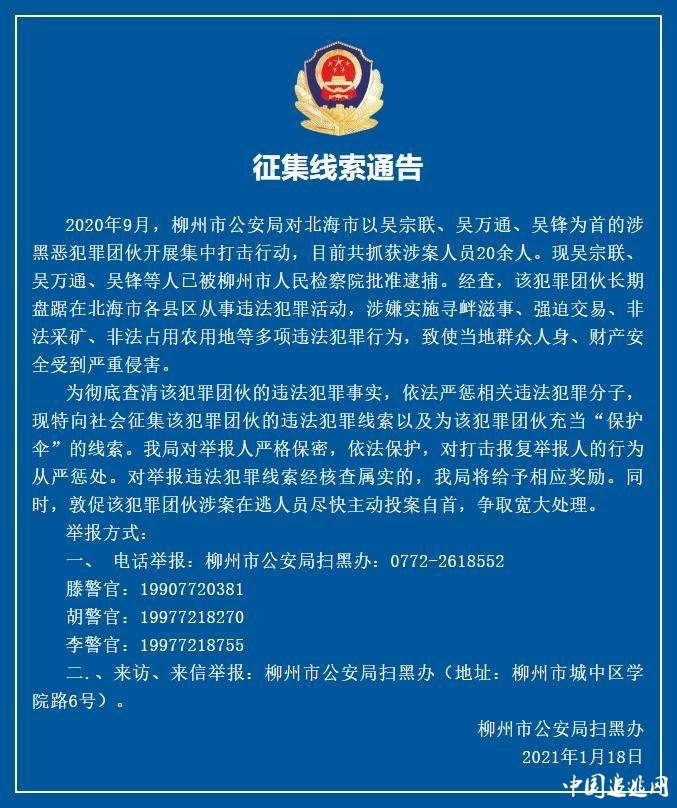 征集线索通告

2020年9月，柳州市公安局对北海市以吴宗联、吴万通、吴锋为首的涉黑恶犯罪团伙开展集中打击行动，目前共抓获涉案人员20余人。现吴宗联、吴万通、吴锋等人已被柳州市人民检察院批准逮捕。经查，该犯罪团伙长期盘踞在北海市各县区从事违法犯罪活动，涉嫌实施寻衅滋事、强迫交易、非法采矿、非法占用农用地等多项违法犯罪行为，致使当地群众人身、财产安全受到严重侵害。

为彻底查清该犯罪团伙的违法犯罪事实，依法严惩相关违法犯罪分子，现特向社会征集该犯罪团伙的违法犯罪线索以及为该犯罪团伙充当“保护伞”的线索。我局对举报人严格保密，依法保护，对打击报复举报人的行为从严惩处。对举报违法犯罪线索经核查属实的，我局将给予相应奖励。同时，敦促该犯罪团伙涉案在逃人员尽快主动投案自首，争取宽大处理。

举报方式：

一、 电话举报：柳州市公安局扫黑办：0772-2618552

滕警官：19907720381

胡警官：19977218270

李警官：19977218755

二.、来访、来信举报：柳州市公安局扫黑办（地址：柳州市城中区学院路6号）。

柳州市公安局扫黑办

2021年1月18日

中国追逃网